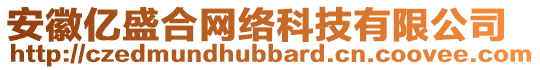 安徽亿盛合网络科技有限公司
http://czedmundhubbard.cn.coovee.com